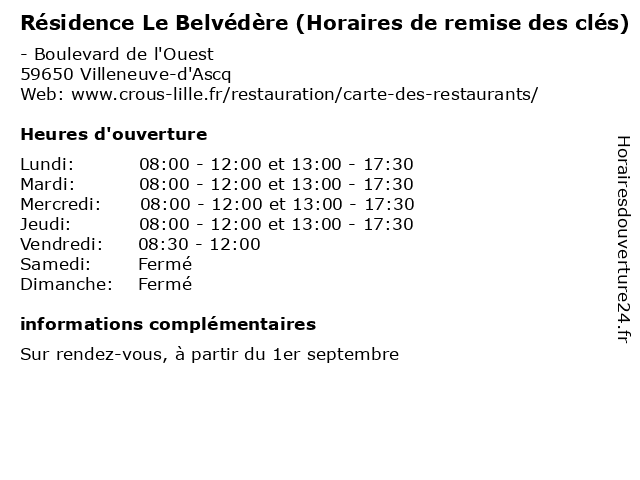 Résidence Le Belvédère (Horaires de remise des clés)

- Boulevard de l'Ouest
59650 Villeneuve-d'Ascq
Web: www.crous-lille.fr/restauration/carte-des-restaurants/

Heures d'ouverture

| | |
|---|---|
| Lundi: | 08:00 - 12:00 et 13:00 - 17:30 |
| Mardi: | 08:00 - 12:00 et 13:00 - 17:30 |
| Mercredi: | 08:00 - 12:00 et 13:00 - 17:30 |
| Jeudi: | 08:00 - 12:00 et 13:00 - 17:30 |
| Vendredi: | 08:30 - 12:00 |
| Samedi: | Fermé |
| Dimanche: | Fermé |

informations complémentaires

Sur rendez-vous, à partir du 1er septembre

Horairesdouverture24.fr